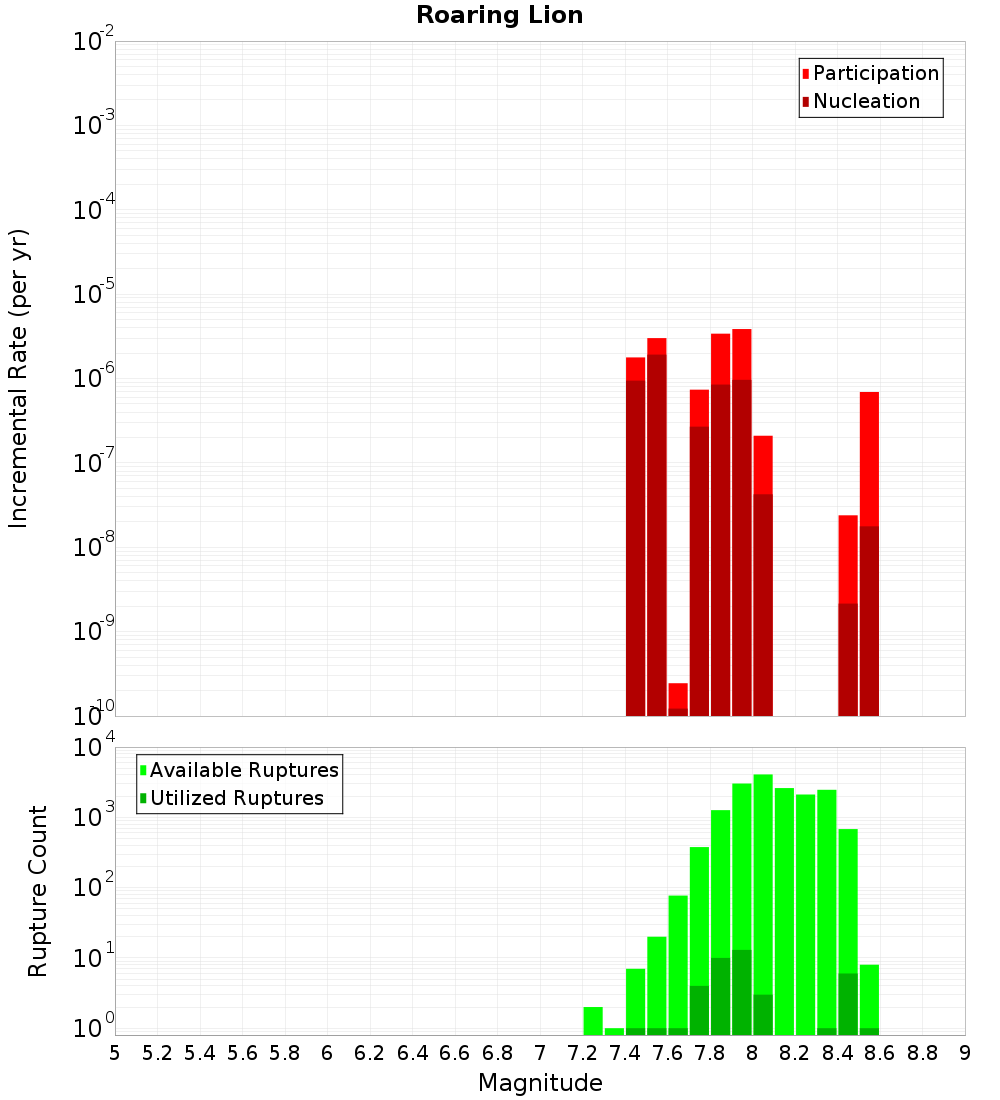 Roaring Lion

Participation
Nucleation

Incremental Rate (per yr)

$10^{-2}$
$10^{-3}$
$10^{-4}$
$10^{-5}$
$10^{-6}$
$10^{-7}$
$10^{-8}$
$10^{-9}$
$10^{-10}$

Available Ruptures
Utilized Ruptures

Rupture Count

$10^{4}$
$10^{3}$
$10^{2}$
$10^{1}$
$10^{0}$

5 5.2 5.4 5.6 5.8 6 6.2 6.4 6.6 6.8 7 7.2 7.4 7.6 7.8 8 8.2 8.4 8.6 8.8 9

Magnitude